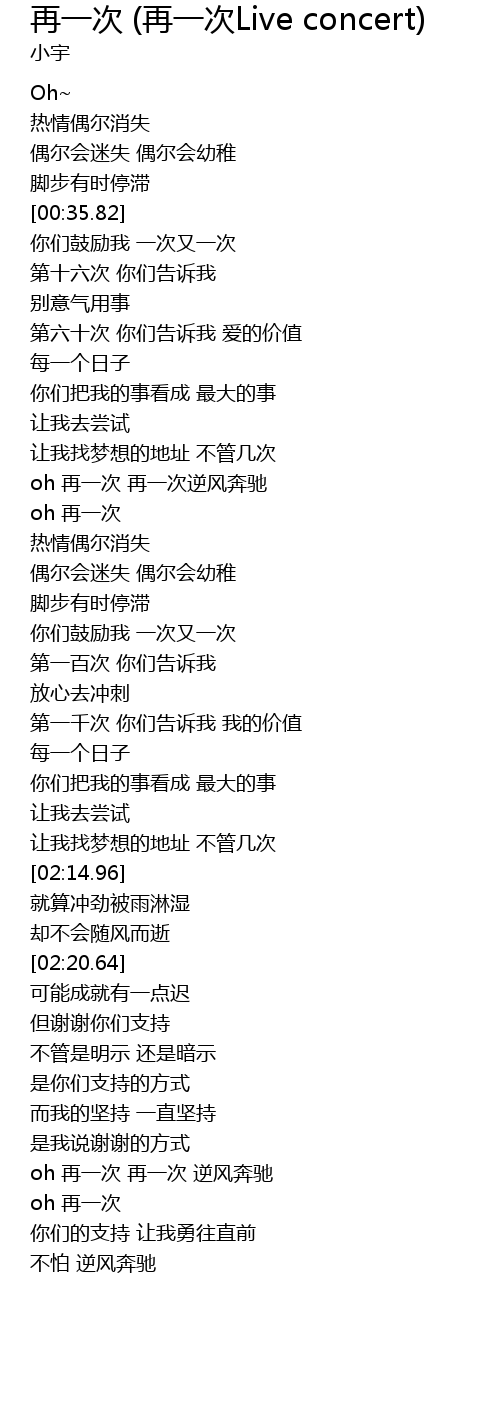 再一次 (再一次Live concert)
小宇

Oh~
热情偶尔消失
偶尔会迷失 偶尔会幼稚
脚步有时停滞
[00:35.82]
你们鼓励我 一次又一次
第十六次 你们告诉我
别意气用事
第六十次 你们告诉我 爱的价值
每一个日子
你们把我的事看成 最大的事
让我去尝试
让我找梦想的地址 不管几次
oh 再一次 再一次逆风奔驰
oh 再一次
热情偶尔消失
偶尔会迷失 偶尔会幼稚
脚步有时停滞
你们鼓励我 一次又一次
第一百次 你们告诉我
放心去冲刺
第一千次 你们告诉我 我的价值
每一个日子
你们把我的事看成 最大的事
让我去尝试
让我找梦想的地址 不管几次
[02:14.96]
就算冲劲被雨淋湿
却不会随风而逝
[02:20.64]
可能成就有一点迟
但谢谢你们支持
不管是明示 还是暗示
是你们支持的方式
而我的坚持 一直坚持
是我说谢谢的方式
oh 再一次 再一次 逆风奔驰
oh 再一次
你们的支持 让我勇往直前
不怕 逆风奔驰